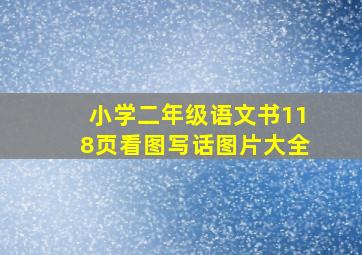 小学二年级语文书118页看图写话图片大全